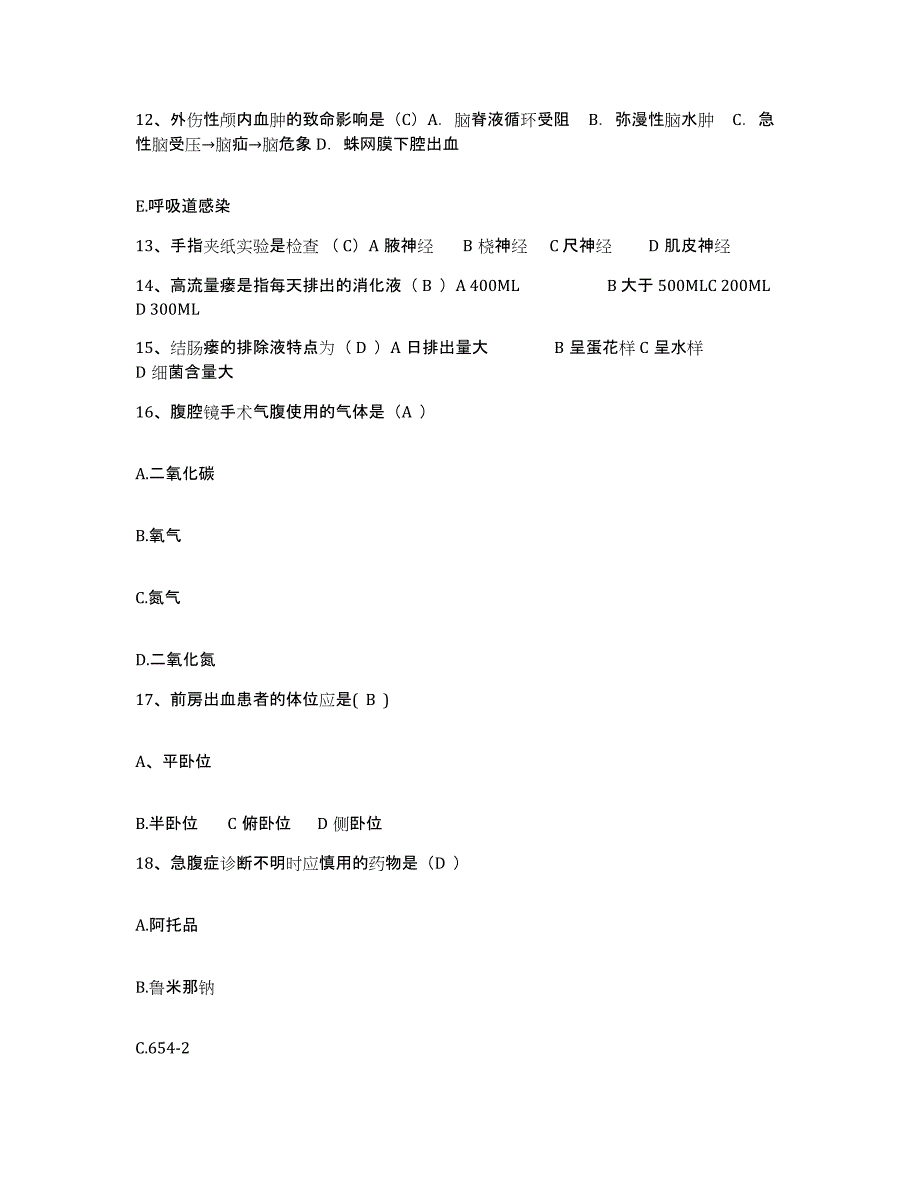 12、外伤性颅内血肿的致命影响是（C）A. 脑脊液循环受阻　B. 弥漫性脑水肿　C. 急性脑受压→脑疝→脑危象 D. 蛛网膜下腔出血

E.呼吸道感染

13、手指夹纸实验是检查 （C）A 腋神经　　B 桡神经　　C 尺神经　　D 肌皮神经

14、高流量瘘是指每天排出的消化液（ B ）A 400ML　　　　B 大于 500MLC 200ML　D 300ML

15、结肠瘘的排除液特点为（ D ）A 日排出量大　　　B 呈蛋花样 C 呈水样　D 细菌含量大

16、腹腔镜手术气腹使用的气体是（A ）

A.二氧化碳

B.氧气

C.氮气

D.二氧化氮

17、前房出血患者的体位应是( B )

A、平卧位

B.半卧位　　C 俯卧位　　D 侧卧位

18、急腹症诊断不明时应慎用的药物是（D ）

A.阿托品

B.鲁米那钠

C.654-2